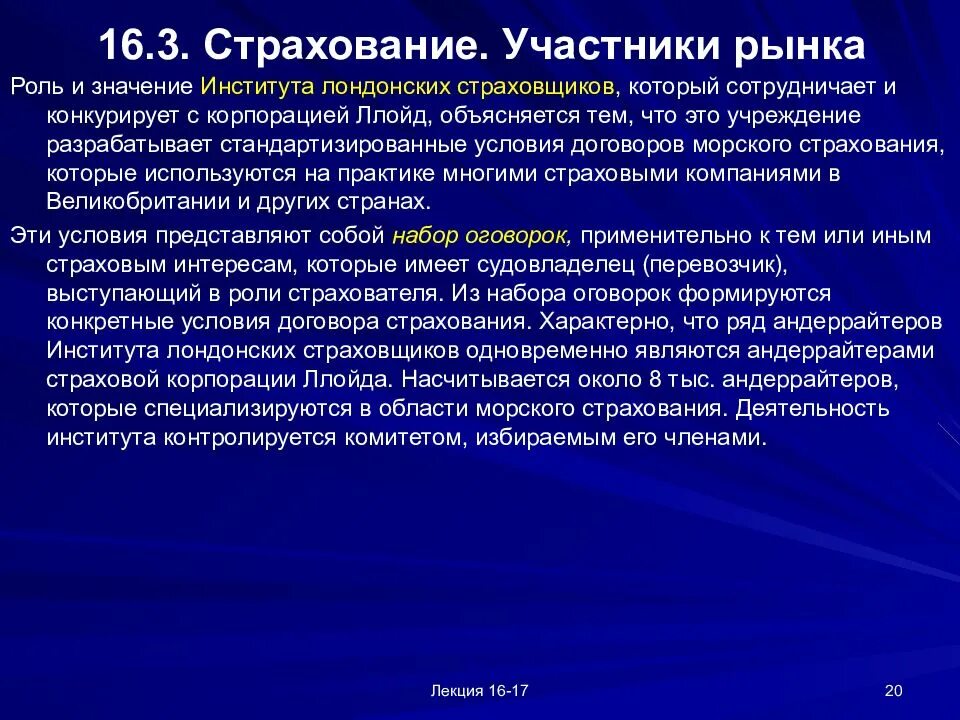 16.3. Страхование. Участники рынка

Роль и значение Института лондонских страховщиков, который сотрудничает и конкурирует с корпорацией Ллойд, объясняется тем, что это учреждение разрабатывает стандартизированные условия договоров морского страхования, которые используются на практике многими страховыми компаниями в Великобритании и других странах.

Эти условия представляют собой набор оговорок, применительно к тем или иным страховым интересам, которые имеет судовладелец (перевозчик), выступающий в роли страхователя. Из набора оговорок формируются конкретные условия договора страхования. Характерно, что ряд андеррайтеров Института лондонских страховщиков одновременно являются андеррайтерами страховой корпорации Ллойда. Насчитывается около 8 тыс. андеррайтеров, которые специализируются в области морского страхования. Деятельность института контролируется комитетом, избираемым его членами.

Лекция 16-17

20